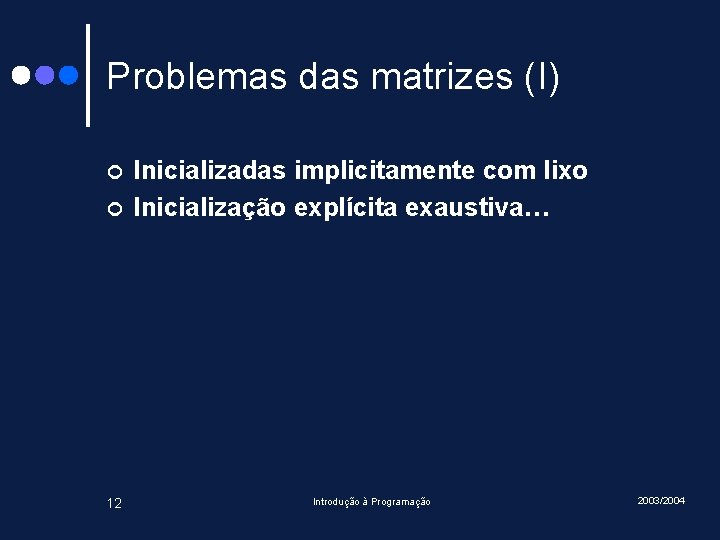 Problemas das matrizes (I)

Inicializadas implicitamente com lixo
Inicialização explícita exaustiva…

12

Introdução à Programação

2003/2004